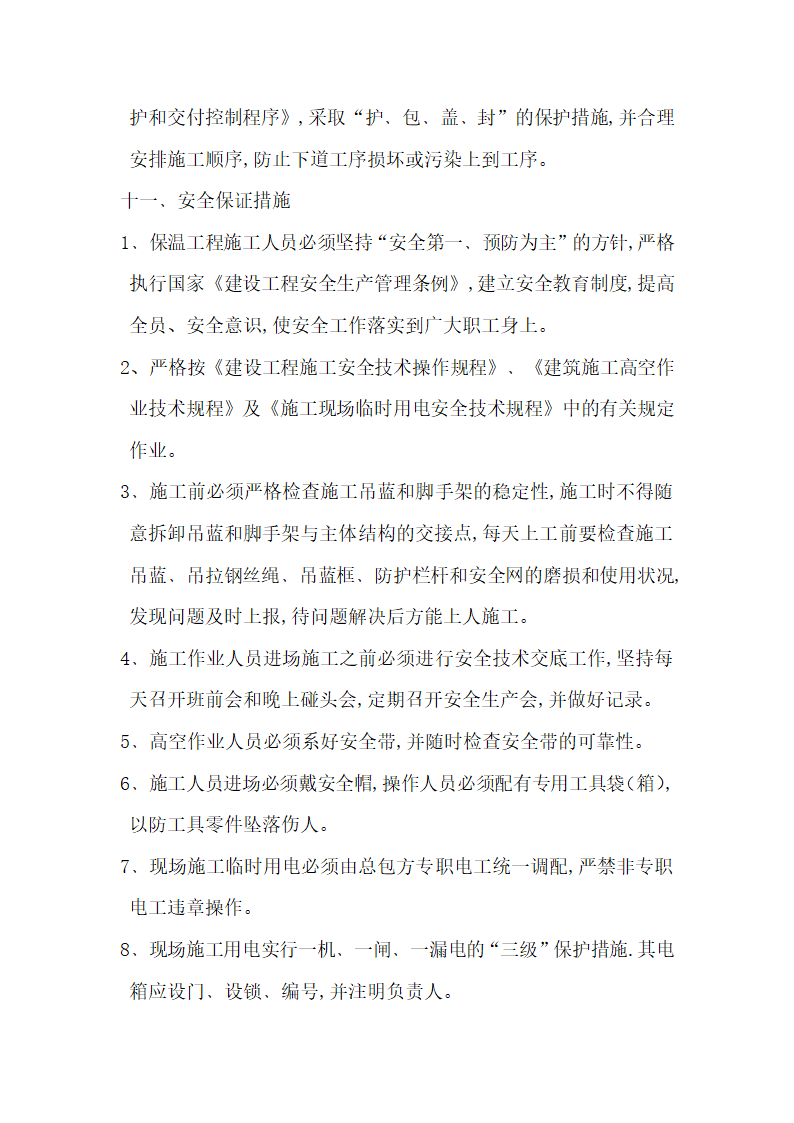 护和交付控制程序》,采取“护、包、盖、封”的保护措施,并合理安排施工顺序,防止下道工序损坏或污染上到工序。

十一、安全保证措施

1、保温工程施工人员必须坚持“安全第一、预防为主”的方针,严格执行国家《建设工程安全生产管理条例》,建立安全教育制度,提高全员、安全意识,使安全工作落实到广大职工身上。

2、严格按《建设工程施工安全技术操作规程》、《建筑施工高空作业技术规程》及《施工现场临时用电安全技术规程》中的有关规定作业。

3、施工前必须严格检查施工吊蓝和脚手架的稳定性,施工时不得随意拆卸吊蓝和脚手架与主体结构的交接点,每天上工前要检查施工吊蓝、吊拉钢丝绳、吊蓝框、防护栏杆和安全网的磨损和使用状况,发现问题及时上报,待问题解决后方能上人施工。

4、施工作业人员进场施工之前必须进行安全技术交底工作,坚持每天召开班前会和晚上碰头会,定期召开安全生产会,并做好记录。

5、高空作业人员必须系好安全带,并随时检查安全带的可靠性。

6、施工人员进场必须戴安全帽,操作人员必须配有专用工具袋(箱),以防工具零件坠落伤人。

7、现场施工临时用电必须由总包方专职电工统一调配,严禁非专职电工违章操作。

8、现场施工用电实行一机、一闸、一漏电的“三级”保护措施.其电箱应设门、设锁、编号,并注明负责人。